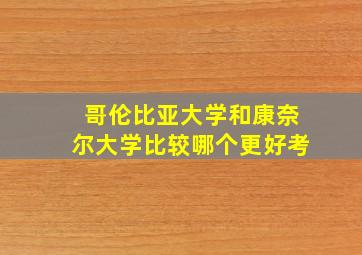 哥伦比亚大学和康奈尔大学比较哪个更好考